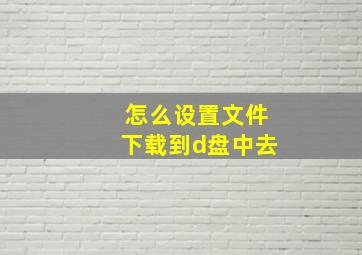 怎么设置文件
下载到d盘中去